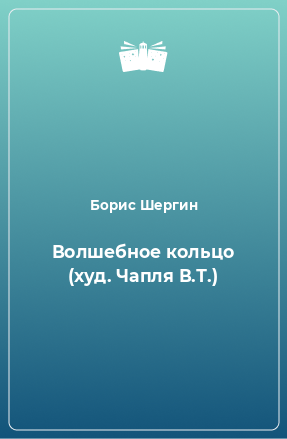 Борис Шергин

Волшебное кольцо (худ. Чапля В.Т.)